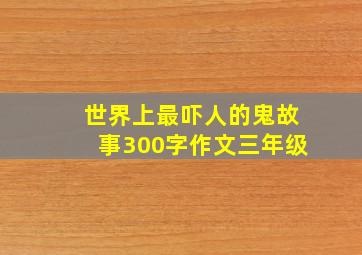 世界上最吓人的鬼故事300字作文三年级